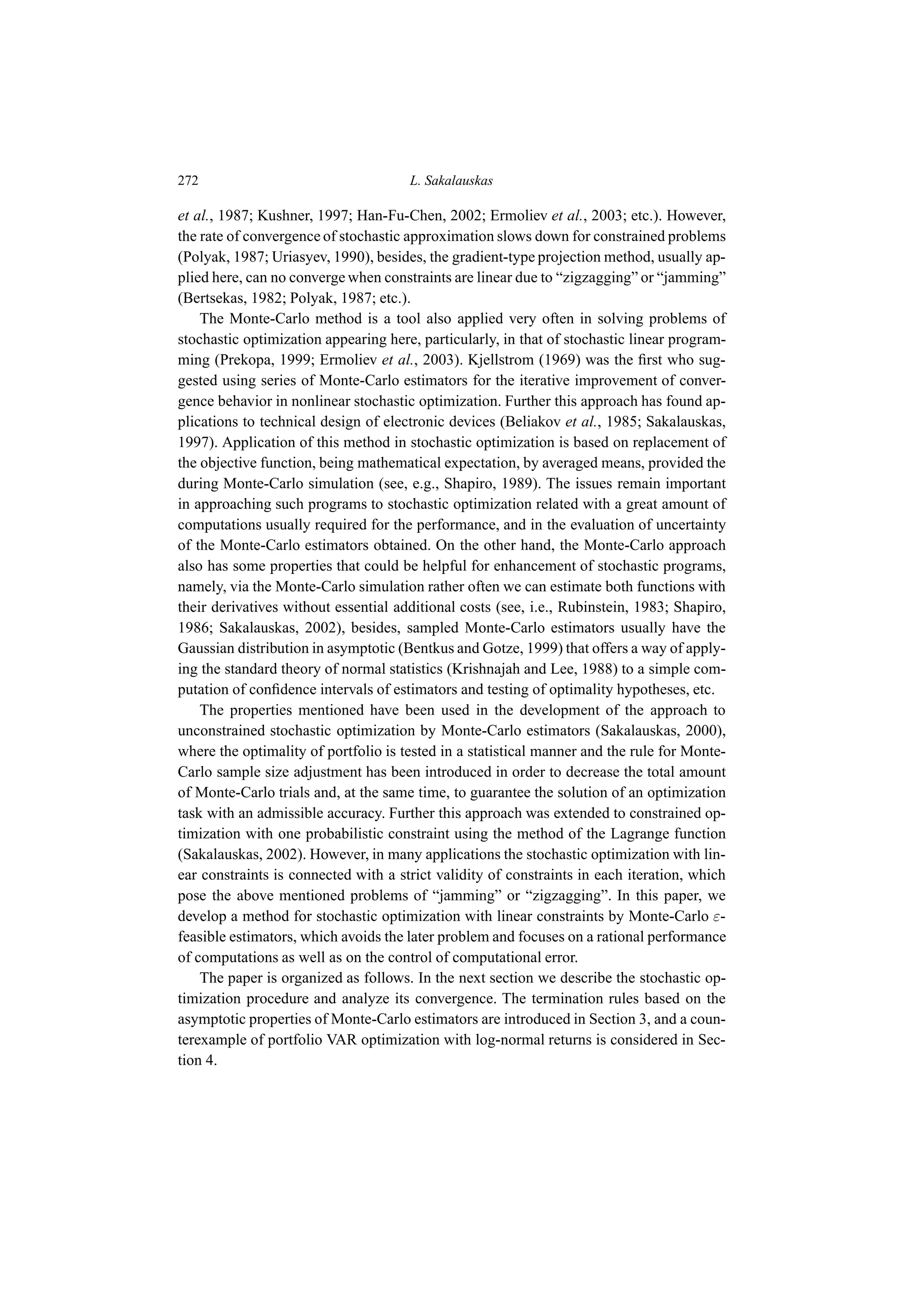 272 L. Sakalauskas

et al., 1987; Kushner, 1997; Han-Fu-Chen, 2002; Ermoliev et al., 2003; etc.). However, the rate of convergence of stochastic approximation slows down for constrained problems (Polyak, 1987; Uriasyev, 1990), besides, the gradient-type projection method, usually applied here, can no converge when constraints are linear due to “zigzagging” or “jamming” (Bertsekas, 1982; Polyak, 1987; etc.).

The Monte-Carlo method is a tool also applied very often in solving problems of stochastic optimization appearing here, particularly, in that of stochastic linear programming (Prekopa, 1999; Ermoliev et al., 2003). Kjellstrom (1969) was the first who suggested using series of Monte-Carlo estimators for the iterative improvement of convergence behavior in nonlinear stochastic optimization. Further this approach has found applications to technical design of electronic devices (Beliakov et al., 1985; Sakalauskas, 1997). Application of this method in stochastic optimization is based on replacement of the objective function, being mathematical expectation, by averaged means, provided the during Monte-Carlo simulation (see, e.g., Shapiro, 1989). The issues remain important in approaching such programs to stochastic optimization related with a great amount of computations usually required for the performance, and in the evaluation of uncertainty of the Monte-Carlo estimators obtained. On the other hand, the Monte-Carlo approach also has some properties that could be helpful for enhancement of stochastic programs, namely, via the Monte-Carlo simulation rather often we can estimate both functions with their derivatives without essential additional costs (see, i.e., Rubinstein, 1983; Shapiro, 1986; Sakalauskas, 2002), besides, sampled Monte-Carlo estimators usually have the Gaussian distribution in asymptotic (Bentkus and Gotze, 1999) that offers a way of applying the standard theory of normal statistics (Krishnajah and Lee, 1988) to a simple computation of confidence intervals of estimators and testing of optimality hypotheses, etc.

The properties mentioned have been used in the development of the approach to unconstrained stochastic optimization by Monte-Carlo estimators (Sakalauskas, 2000), where the optimality of portfolio is tested in a statistical manner and the rule for Monte-Carlo sample size adjustment has been introduced in order to decrease the total amount of Monte-Carlo trials and, at the same time, to guarantee the solution of an optimization task with an admissible accuracy. Further this approach was extended to constrained optimization with one probabilistic constraint using the method of the Lagrange function (Sakalauskas, 2002). However, in many applications the stochastic optimization with linear constraints is connected with a strict validity of constraints in each iteration, which pose the above mentioned problems of “jamming” or “zigzagging”. In this paper, we develop a method for stochastic optimization with linear constraints by Monte-Carlo $\varepsilon$-feasible estimators, which avoids the later problem and focuses on a rational performance of computations as well as on the control of computational error.

The paper is organized as follows. In the next section we describe the stochastic optimization procedure and analyze its convergence. The termination rules based on the asymptotic properties of Monte-Carlo estimators are introduced in Section 3, and a counterexample of portfolio VAR optimization with log-normal returns is considered in Section 4.